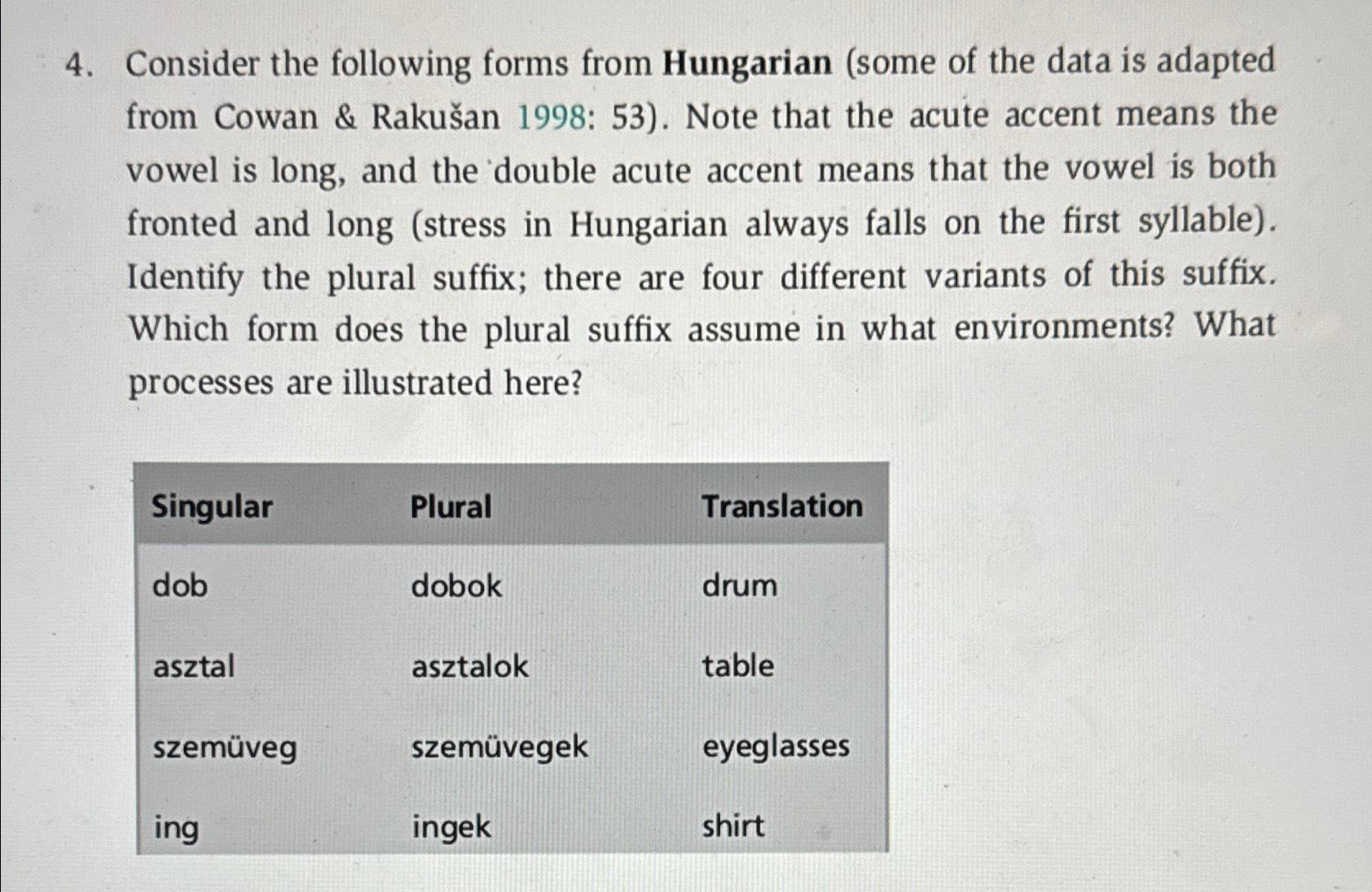 4. Consider the following forms from **Hungarian** (some of the data is adapted from Cowan & Rakušan 1998: 53). Note that the acute accent means the vowel is long, and the double acute accent means that the vowel is both fronted and long (stress in Hungarian always falls on the first syllable). Identify the plural suffix; there are four different variants of this suffix. Which form does the plural suffix assume in what environments? What processes are illustrated here?

| Singular | Plural | Translation |
|---|---|---|
| dob | dobok | drum |
| asztal | asztalok | table |
| szemüveg | szemüvegek | eyeglasses |
| ing | ingek | shirt |